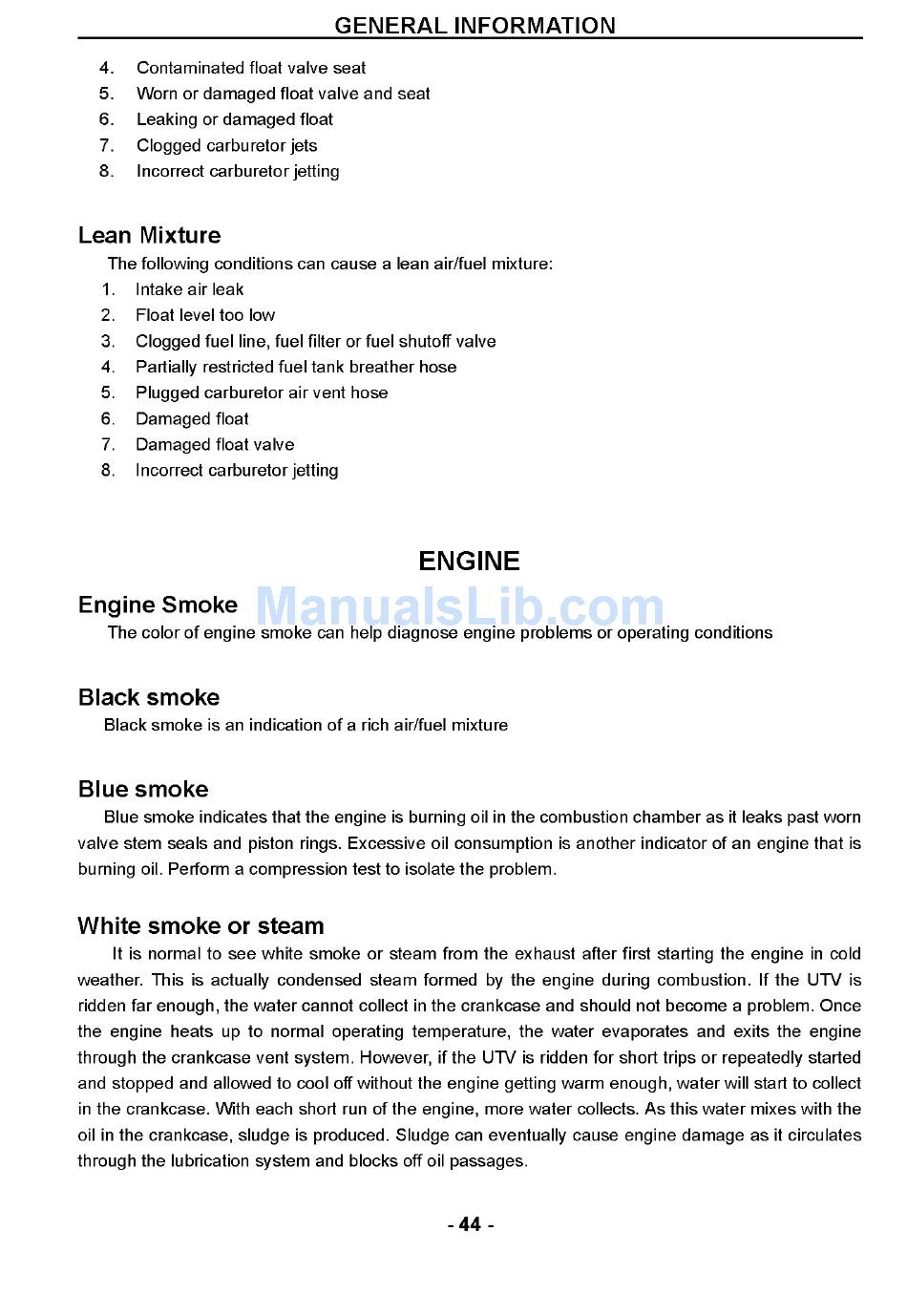 GENERAL INFORMATION

4. Contaminated float valve seat
5. Worn or damaged float valve and seat
6. Leaking or damaged float
7. Clogged carburetor jets
8. Incorrect carburetor jetting

Lean Mixture

The following conditions can cause a lean air/fuel mixture:
1. Intake air leak
2. Float level too low
3. Clogged fuel line, fuel filter or fuel shutoff valve
4. Partially restricted fuel tank breather hose
5. Plugged carburetor air vent hose
6. Damaged float
7. Damaged float valve
8. Incorrect carburetor jetting

ENGINE

Engine Smoke

ManualsLib.com

The color of engine smoke can help diagnose engine problems or operating conditions

Black smoke

Black smoke is an indication of a rich air/fuel mixture

Blue smoke

Blue smoke indicates that the engine is burning oil in the combustion chamber as it leaks past worn valve stem seals and piston rings. Excessive oil consumption is another indicator of an engine that is burning oil. Perform a compression test to isolate the problem.

White smoke or steam

It is normal to see white smoke or steam from the exhaust after first starting the engine in cold weather. This is actually condensed steam formed by the engine during combustion. If the UTV is ridden far enough, the water cannot collect in the crankcase and should not become a problem. Once the engine heats up to normal operating temperature, the water evaporates and exits the engine through the crankcase vent system. However, if the UTV is ridden for short trips or repeatedly started and stopped and allowed to cool off without the engine getting warm enough, water will start to collect in the crankcase. With each short run of the engine, more water collects. As this water mixes with the oil in the crankcase, sludge is produced. Sludge can eventually cause engine damage as it circulates through the lubrication system and blocks off oil passages.

- 44 -